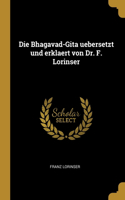 Die Bhagavad-Gita uebersetzt und erklaert von Dr. F. Lorinser

Scholar
SELECT

FRANZ LORINSER